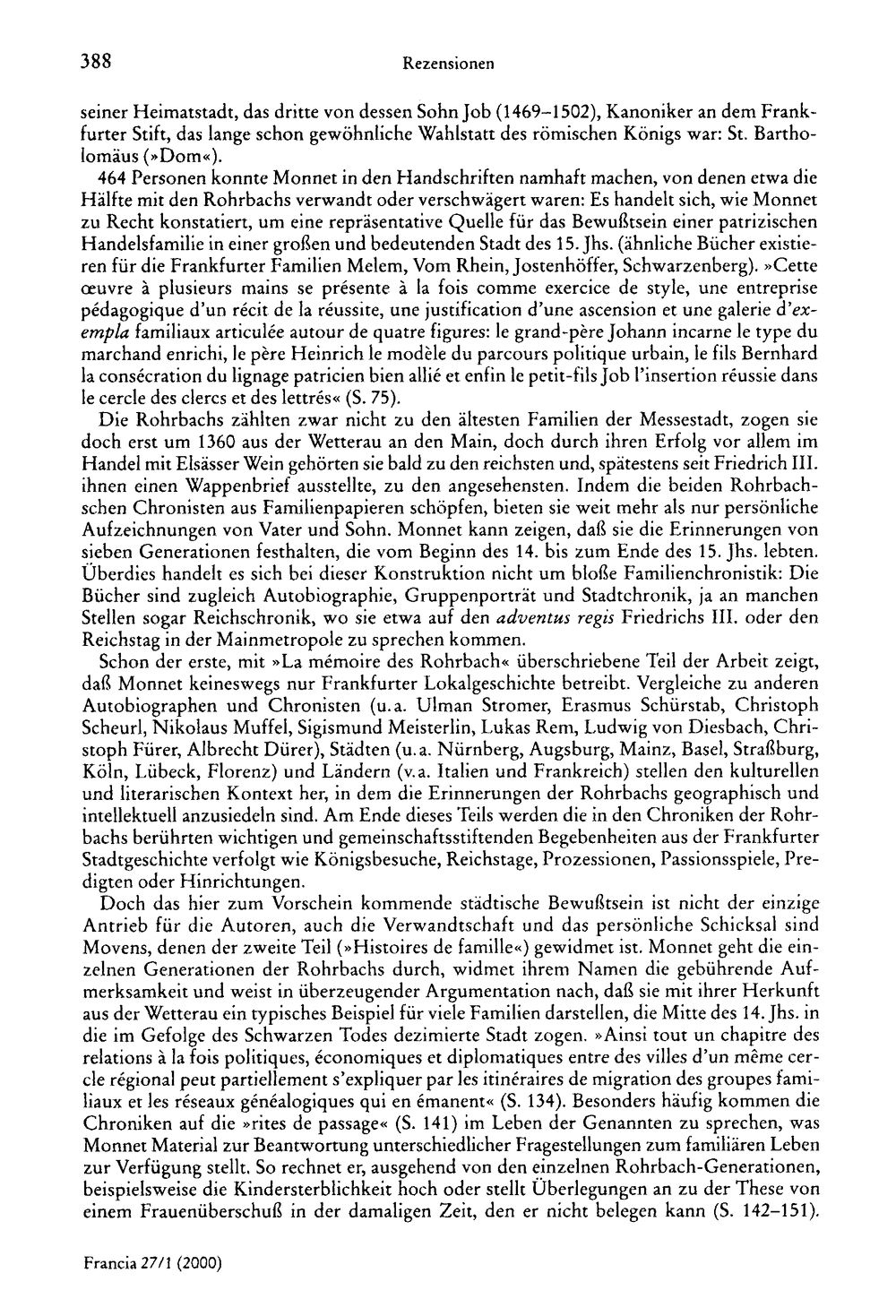 388 Rezensionen

seiner Heimatstadt, das dritte von dessen Sohn Job (1469–1502), Kanoniker an dem Frankfurter Stift, das lange schon gewöhnliche Wahlstatt des römischen Königs war: St. Bartholomäus (»Dom«).

464 Personen konnte Monnet in den Handschriften namhaft machen, von denen etwa die Hälfte mit den Rohrbachs verwandt oder verschwägert waren: Es handelt sich, wie Monnet zu Recht konstatiert, um eine repräsentative Quelle für das Bewußtsein einer patrizischen Handelsfamilie in einer großen und bedeutenden Stadt des 15. Jhs. (ähnliche Bücher existieren für die Frankfurter Familien Melem, Vom Rhein, Jostenhöffer, Schwarzenberg). »Cette œuvre à plusieurs mains se présente à la fois comme exercice de style, une entreprise pédagogique d'un récit de la réussite, une justification d'une ascension et une galerie d'exempla familiaux articulée autour de quatre figures: le grand-père Johann incarne le type du marchand enrichi, le père Heinrich le modèle du parcours politique urbain, le fils Bernhard la consécration du lignage patricien bien allié et enfin le petit-fils Job l'insertion réussie dans le cercle des clercs et des lettrés« (S. 75).

Die Rohrbachs zählten zwar nicht zu den ältesten Familien der Messestadt, zogen sie doch erst um 1360 aus der Wetterau an den Main, doch durch ihren Erfolg vor allem im Handel mit Elsässer Wein gehörten sie bald zu den reichsten und, spätestens seit Friedrich III. ihnen einen Wappenbrief ausstellte, zu den angesehensten. Indem die beiden Rohrbachschen Chronisten aus Familienpapieren schöpfen, bieten sie weit mehr als nur persönliche Aufzeichnungen von Vater und Sohn. Monnet kann zeigen, daß sie die Erinnerungen von sieben Generationen festhalten, die vom Beginn des 14. bis zum Ende des 15. Jhs. lebten. Überdies handelt es sich bei dieser Konstruktion nicht um bloße Familienchronistik: Die Bücher sind zugleich Autobiographie, Gruppenporträt und Stadtchronik, ja an manchen Stellen sogar Reichschronik, wo sie etwa auf den adventus regis Friedrichs III. oder den Reichstag in der Mainmetropole zu sprechen kommen.

Schon der erste, mit »La mémoire des Rohrbach« überschriebene Teil der Arbeit zeigt, daß Monnet keineswegs nur Frankfurter Lokalgeschichte betreibt. Vergleiche zu anderen Autobiographen und Chronisten (u.a. Ulman Stromer, Erasmus Schürstab, Christoph Scheurl, Nikolaus Muffel, Sigismund Meisterlin, Lukas Rem, Ludwig von Diesbach, Christoph Fürer, Albrecht Dürer), Städten (u.a. Nürnberg, Augsburg, Mainz, Basel, Straßburg, Köln, Lübeck, Florenz) und Ländern (v.a. Italien und Frankreich) stellen den kulturellen und literarischen Kontext her, in dem die Erinnerungen der Rohrbachs geographisch und intellektuell anzusiedeln sind. Am Ende dieses Teils werden die in den Chroniken der Rohrbachs berührten wichtigen und gemeinschaftsstiftenden Begebenheiten aus der Frankfurter Stadtgeschichte verfolgt wie Königsbesuche, Reichstage, Prozessionen, Passionsspiele, Predigten oder Hinrichtungen.

Doch das hier zum Vorschein kommende städtische Bewußtsein ist nicht der einzige Antrieb für die Autoren, auch die Verwandtschaft und das persönliche Schicksal sind Movens, denen der zweite Teil (»Histoires de famille«) gewidmet ist. Monnet geht die einzelnen Generationen der Rohrbachs durch, widmet ihrem Namen die gebührende Aufmerksamkeit und weist in überzeugender Argumentation nach, daß sie mit ihrer Herkunft aus der Wetterau ein typisches Beispiel für viele Familien darstellen, die Mitte des 14. Jhs. in die im Gefolge des Schwarzen Todes dezimierte Stadt zogen. »Ainsi tout un chapitre des relations à la fois politiques, économiques et diplomatiques entre des villes d'un même cercle régional peut partiellement s'expliquer par les itinéraires de migration des groupes familiaux et les réseaux généalogiques qui en émanent« (S. 134). Besonders häufig kommen die Chroniken auf die »rites de passage« (S. 141) im Leben der Genannten zu sprechen, was Monnet Material zur Beantwortung unterschiedlicher Fragestellungen zum familiären Leben zur Verfügung stellt. So rechnet er, ausgehend von den einzelnen Rohrbach-Generationen, beispielsweise die Kindersterblichkeit hoch oder stellt Überlegungen an zu der These von einem Frauenüberschuß in der damaligen Zeit, den er nicht belegen kann (S. 142–151).

Francia 27/1 (2000)